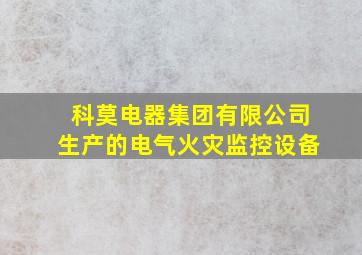 科莫电器集团有限公司
生产的电气火灾监控设备